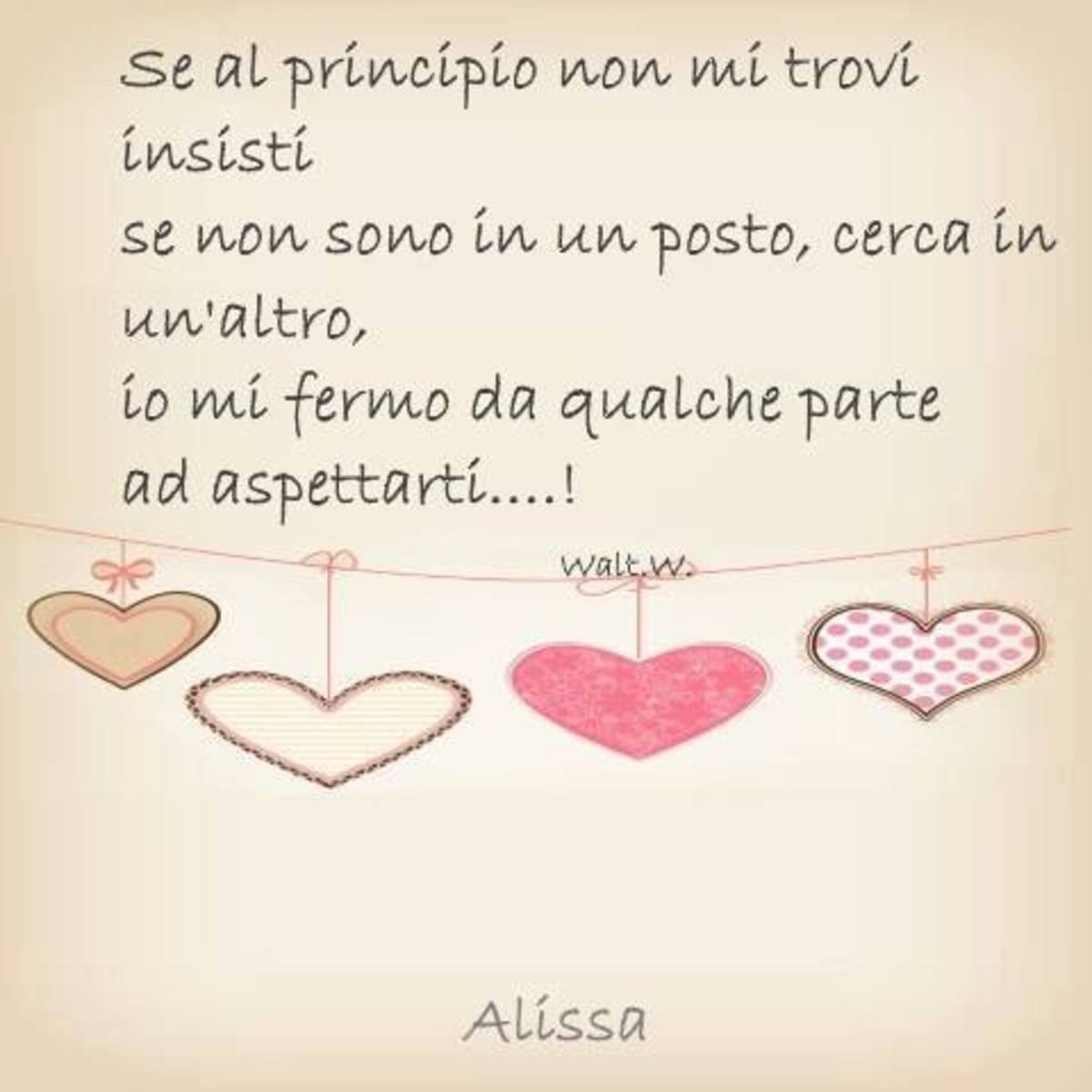 Se al principio non mi trovi insisti
se non sono in un posto, cerca in un'altro,
io mi fermo da qualche parte
ad aspettarti....!

Walt.W.

Alissa